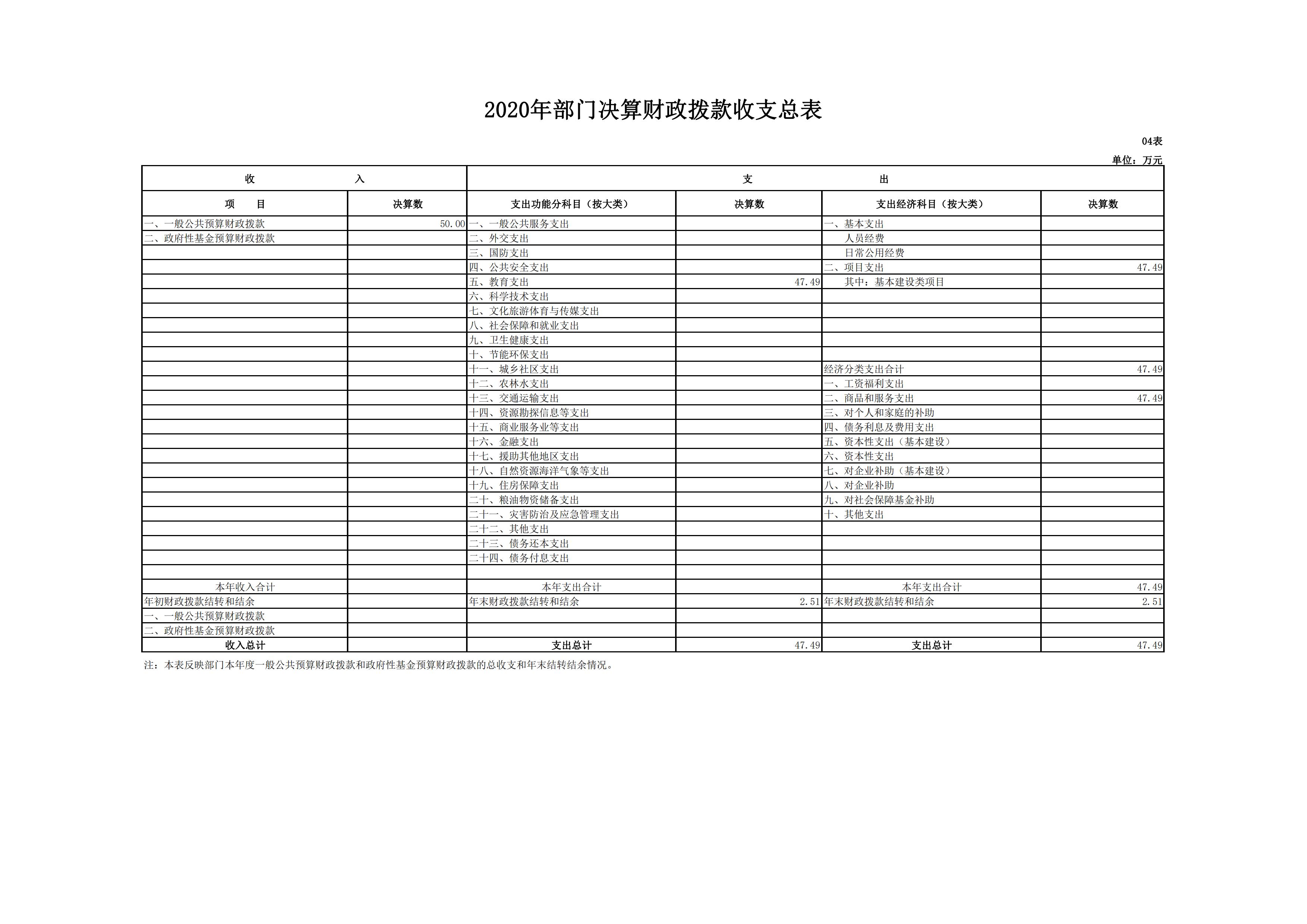 2020年部门决算财政拨款收支总表

04表

单位：万元

| 收　　入 | | 支　　出 | | | |
|---|---|---|---|---|---|
| 项　目 | 决算数 | 支出功能分科目（按大类） | 决算数 | 支出经济科目（按大类） | 决算数 |
| 一、一般公共预算财政拨款 | 50.00 | 一、一般公共服务支出 | | 一、基本支出 | |
| 二、政府性基金预算财政拨款 | | 二、外交支出 | | 人员经费 | |
| | | 三、国防支出 | | 日常公用经费 | |
| | | 四、公共安全支出 | | 二、项目支出 | 47.49 |
| | | 五、教育支出 | 47.49 | 其中：基本建设类项目 | |
| | | 六、科学技术支出 | | | |
| | | 七、文化旅游体育与传媒支出 | | | |
| | | 八、社会保障和就业支出 | | | |
| | | 九、卫生健康支出 | | | |
| | | 十、节能环保支出 | | | |
| | | 十一、城乡社区支出 | | 经济分类支出合计 | 47.49 |
| | | 十二、农林水支出 | | 一、工资福利支出 | |
| | | 十三、交通运输支出 | | 二、商品和服务支出 | 47.49 |
| | | 十四、资源勘探信息等支出 | | 三、对个人和家庭的补助 | |
| | | 十五、商业服务业等支出 | | 四、债务利息及费用支出 | |
| | | 十六、金融支出 | | 五、资本性支出（基本建设） | |
| | | 十七、援助其他地区支出 | | 六、资本性支出 | |
| | | 十八、自然资源海洋气象等支出 | | 七、对企业补助（基本建设） | |
| | | 十九、住房保障支出 | | 八、对企业补助 | |
| | | 二十、粮油物资储备支出 | | 九、对社会保障基金补助 | |
| | | 二十一、灾害防治及应急管理支出 | | 十、其他支出 | |
| | | 二十二、其他支出 | | | |
| | | 二十三、债务还本支出 | | | |
| | | 二十四、债务付息支出 | | | |
| | | | | | |
| 本年收入合计 | | 本年支出合计 | | 本年支出合计 | 47.49 |
| 年初财政拨款结转和结余 | | 年末财政拨款结转和结余 | 2.51 | 年末财政拨款结转和结余 | 2.51 |
| 一、一般公共预算财政拨款 | | | | | |
| 二、政府性基金预算财政拨款 | | | | | |
| 收入总计 | | 支出总计 | 47.49 | 支出总计 | 47.49 |

注：本表反映部门本年度一般公共预算财政拨款和政府性基金预算财政拨款的总收支和年末结转结余情况。